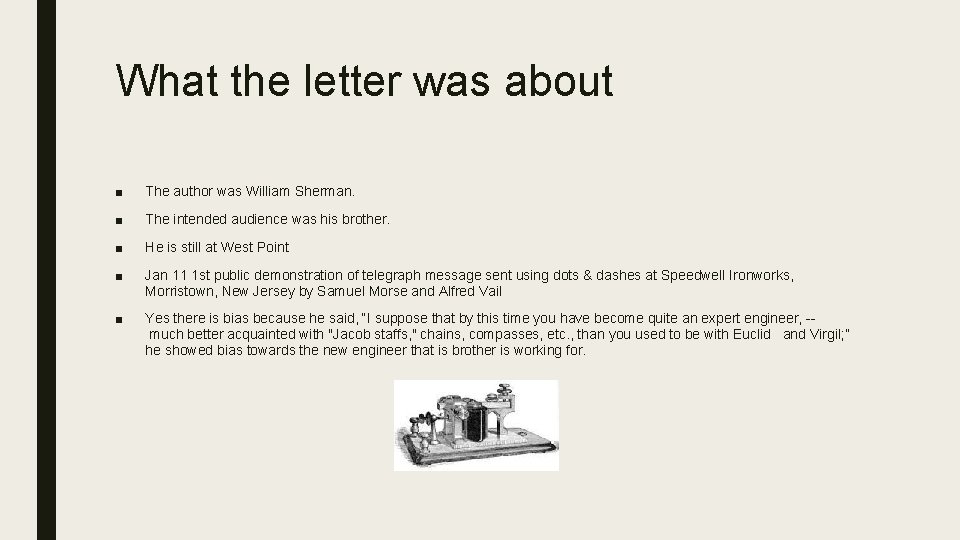 What the letter was about

■ The author was William Sherman.

■ The intended audience was his brother.

■ He is still at West Point

■ Jan 11 1st public demonstration of telegraph message sent using dots & dashes at Speedwell Ironworks, Morristown, New Jersey by Samuel Morse and Alfred Vail

■ Yes there is bias because he said, "I suppose that by this time you have become quite an expert engineer, -- much better acquainted with "Jacob staffs," chains, compasses, etc., than you used to be with Euclid and Virgil;" he showed bias towards the new engineer that is brother is working for.